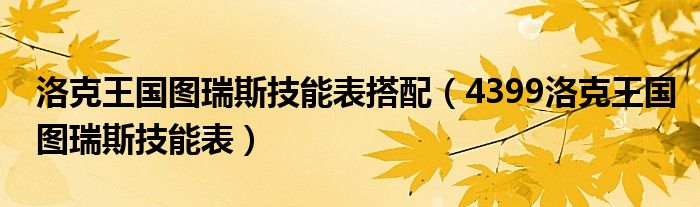 洛克王国图瑞斯技能表搭配（4399洛克王国图瑞斯技能表）